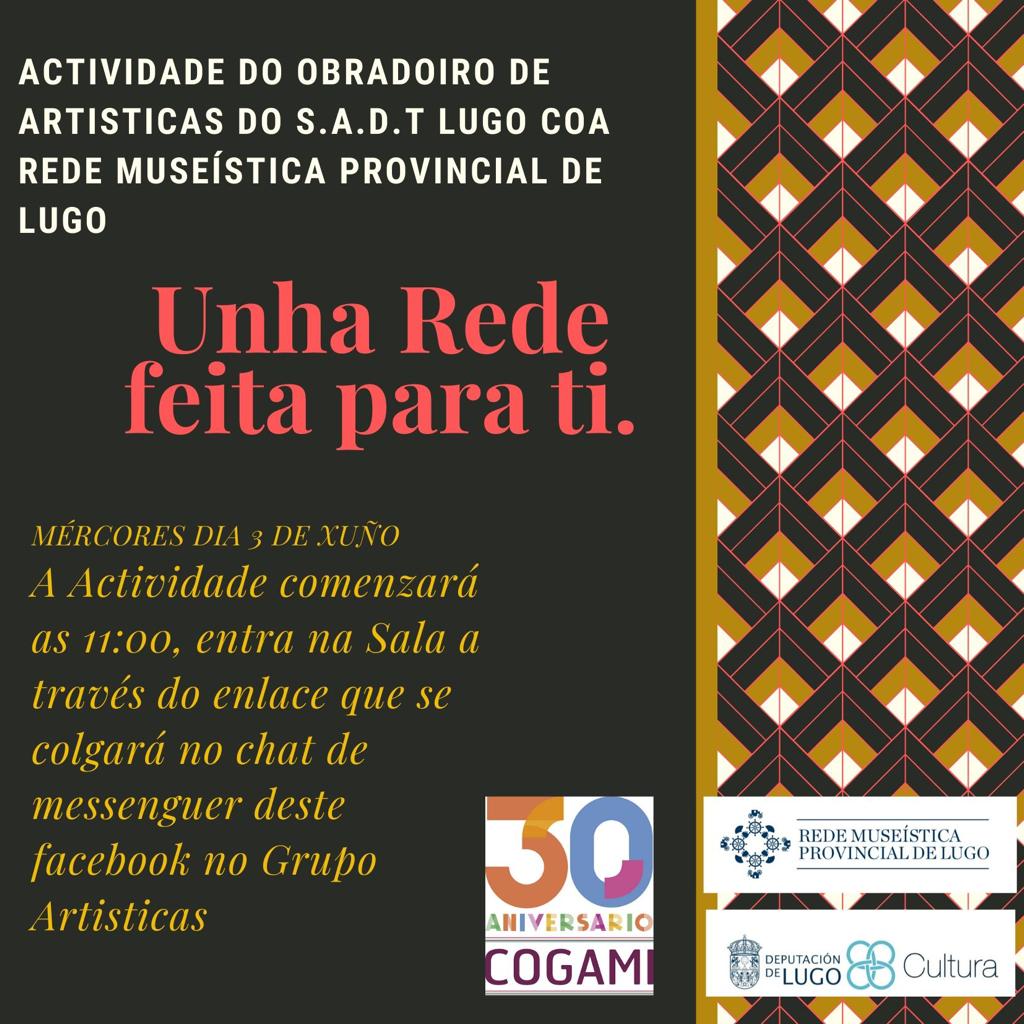 ACTIVIDADE DO OBRADOIRO DE ARTISTICAS DO S.A.D.T LUGO COA REDE MUSEÍSTICA PROVINCIAL DE LUGO

Unha Rede feita para ti.

MÉRCORES DIA 3 DE XUÑO

A Actividade comenzará as 11:00, entra na Sala a través do enlace que se colgará no chat de messenguer deste facebook no Grupo Artisticas

30 ANIVERSARIO
COGAMI

REDE MUSEÍSTICA
PROVINCIAL DE LUGO

DEPUTACIÓN DE LUGO Cultura